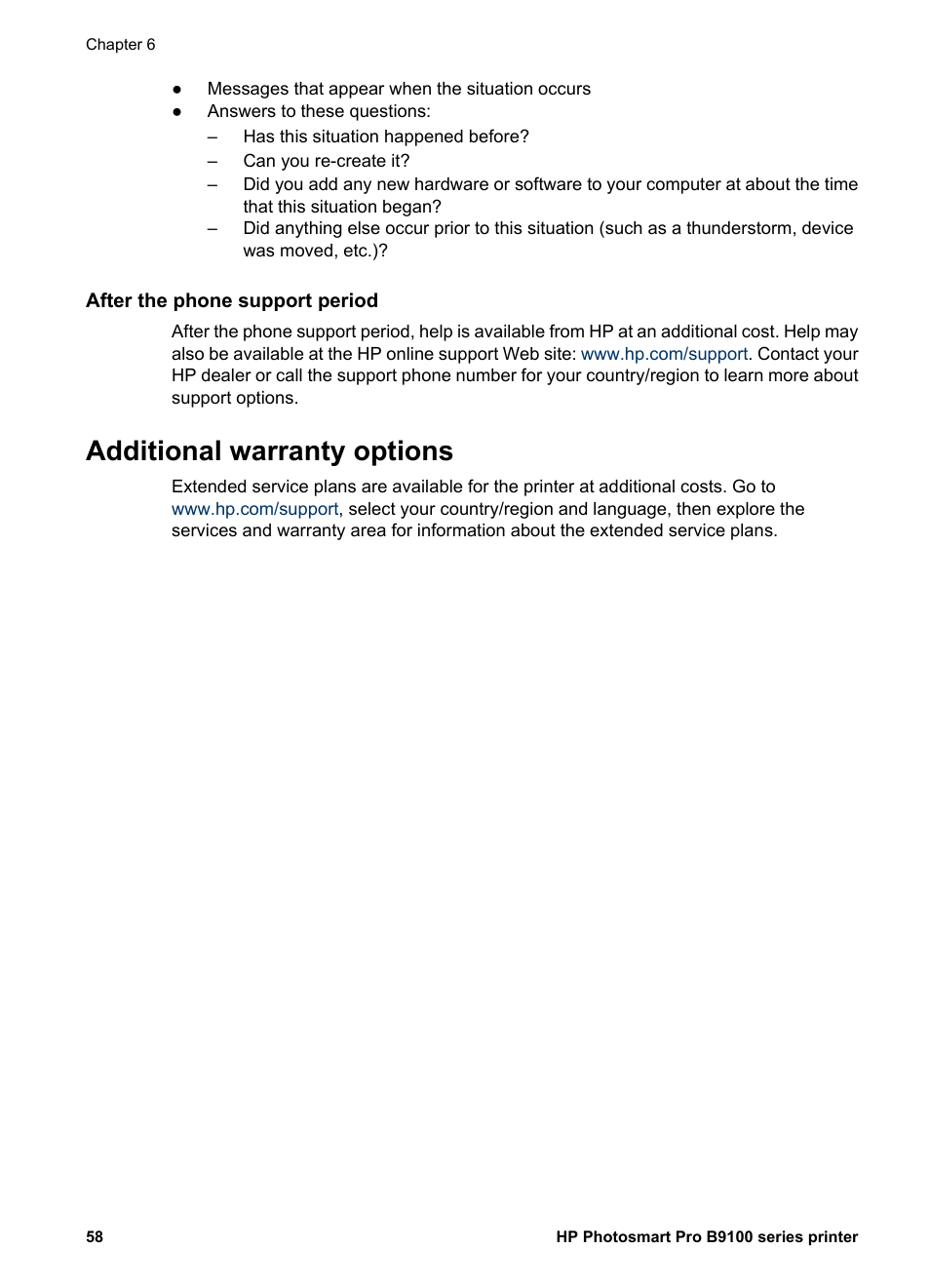 Chapter 6

● Messages that appear when the situation occurs
● Answers to these questions:
– Has this situation happened before?
– Can you re-create it?
– Did you add any new hardware or software to your computer at about the time that this situation began?
– Did anything else occur prior to this situation (such as a thunderstorm, device was moved, etc.)?

After the phone support period

After the phone support period, help is available from HP at an additional cost. Help may also be available at the HP online support Web site: www.hp.com/support. Contact your HP dealer or call the support phone number for your country/region to learn more about support options.

Additional warranty options

Extended service plans are available for the printer at additional costs. Go to www.hp.com/support, select your country/region and language, then explore the services and warranty area for information about the extended service plans.

58 HP Photosmart Pro B9100 series printer